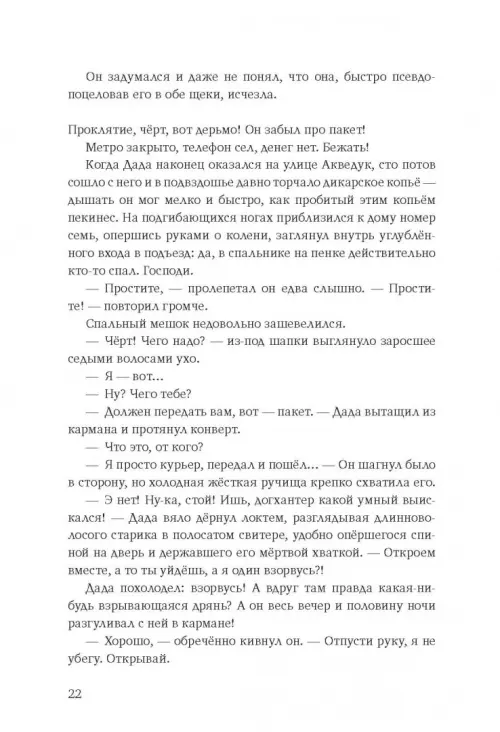 Он задумался и даже не понял, что она, быстро псевдопоцеловав его в обе щеки, исчезла.

Проклятие, чёрт, вот дерьмо! Он забыл про пакет!

Метро закрыто, телефон сел, денег нет. Бежать!

Когда Дада наконец оказался на улице Акведук, сто потов сошло с него и в подвздошье давно торчало дикарское копьё — дышать он мог мелко и быстро, как пробитый этим копьём пекинес. На подгибающихся ногах приблизился к дому номер семь, опершись руками о колени, заглянул внутрь углублённого входа в подъезд: да, в спальнике на пенке действительно кто-то спал. Господи.

— Простите, — пролепетал он едва слышно. — Простите! — повторил громче.

Спальный мешок недовольно зашевелился.

— Чёрт! Чего надо? — из-под шапки выглянуло заросшее седыми волосами ухо.

— Я — вот...

— Ну? Чего тебе?

— Должен передать вам, вот — пакет. — Дада вытащил из кармана и протянул конверт.

— Что это, от кого?

— Я просто курьер, передал и пошёл... — Он шагнул было в сторону, но холодная жёсткая ручища крепко схватила его.

— Э нет! Ну-ка, стой! Ишь, догхантер какой умный выискался! — Дада вяло дёрнул локтем, разглядывая длинноволосого старика в полосатом свитере, удобно опёршегося спиной на дверь и державшего его мёртвой хваткой. — Откроем вместе, а то ты уйдёшь, а я один взорвусь?!

Дада похолодел: взорвусь! А вдруг там правда какая-нибудь взрывающаяся дрянь? А он весь вечер и половину ночи разгуливал с ней в кармане!

— Хорошо, — обречённо кивнул он. — Отпусти руку, я не убегу. Открывай.

22